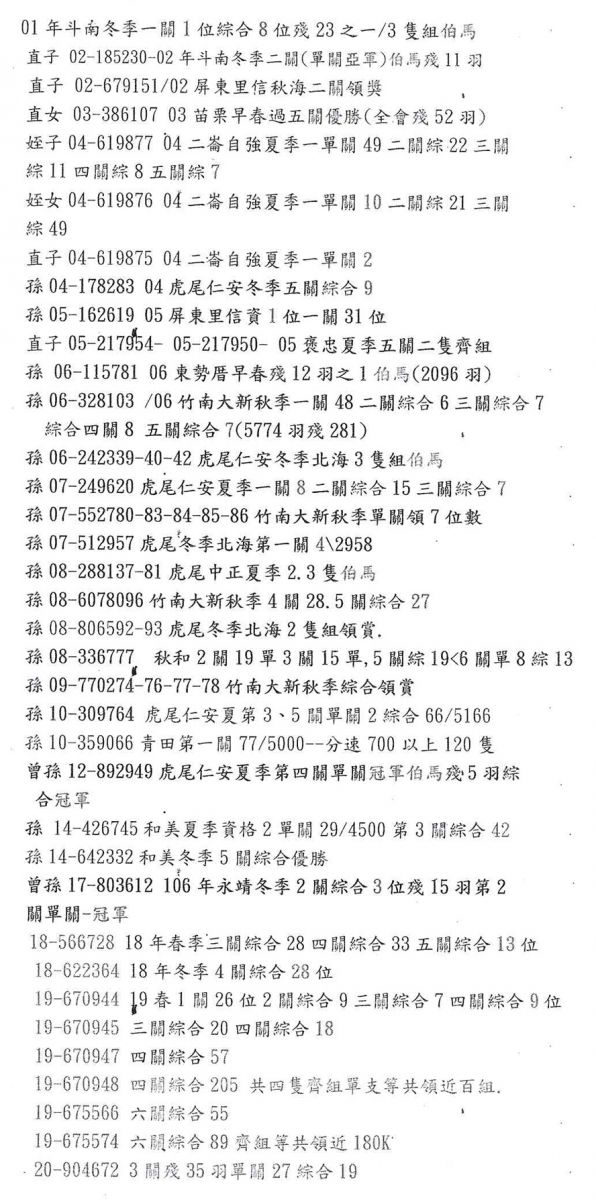 01 年斗南冬季一關 1 位綜合 8 位殘 23 之一/3 隻組伯馬
直子 02-185230-02 年斗南冬季二關(單關亞軍)伯馬殘 11 羽
直子 02-679151/02 屏東里信秋海二關領獎
直女 03-386107 03 苗栗早春過五關優勝(全會殘 52 羽)
姪子 04-619877 04 二崙自強夏季一單關 49 二關綜 22 三關綜 11 四關綜 8 五關綜 7
姪女 04-619876 04 二崙自強夏季一單關 10 二關綜 21 三關綜 49
直子 04-619875 04 二崙自強夏季一單關 2
孫 04-178283 04 虎尾仁安冬季五關綜合 9
孫 05-162619 05 屏東里信資 1 位一關 31 位
直子 05-217954- 05-217950- 05 褒忠夏季五關二隻齊組
孫 06-115781 06 東勢厝早春殘 12 羽之 1 伯馬(2096 羽)
孫 06-328103 /06 竹南大新秋季一關 48 二關綜合 6 三關綜合 7 綜合四關 8 五關綜合 7(5774 羽殘 281)
孫 06-242339-40-42 虎尾仁安冬季北海 3 隻組伯馬
孫 07-249620 虎尾仁安夏季一關 8 二關綜合 15 三關綜合 7
孫 07-552780-83-84-85-86 竹南大新秋季單關領 7 位數
孫 07-512957 虎尾冬季北海第一關 4\2958
孫 08-288137-81 虎尾中正夏季 2.3 隻伯馬
孫 08-6078096 竹南大新秋季 4 關 28.5 關綜合 27
孫 08-806592-93 虎尾冬季北海 2 隻組領賞.
孫 08-336777 秋和 2 關 19 單 3 關 15 單,5 關綜 19<6 關單 8 綜 13
孫 09-770274-76-77-78 竹南大新秋季綜合領賞
孫 10-309764 虎尾仁安夏第 3、5 關單關 2 綜合 66/5166
孫 10-359066 青田第一關 77/5000--分速 700 以上 120 隻
曾孫 12-892949 虎尾仁安夏季第四關單關冠軍伯馬殘 5 羽綜合冠軍
孫 14-426745 和美夏季資格 2 單關 29/4500 第 3 關綜合 42
孫 14-642332 和美冬季 5 關綜合優勝
曾孫 17-803612 106 年永靖冬季 2 關綜合 3 位殘 15 羽第 2 關單關-冠軍
18-566728 18 年春季三關綜合 28 四關綜合 33 五關綜合 13 位
18-622364 18 年冬季 4 關綜合 28 位
19-670944 19 春 1 關 26 位 2 關綜合 9 三關綜合 7 四關綜合 9 位
19-670945 三關綜合 20 四關綜合 18
19-670947 四關綜合 57
19-670948 四關綜合 205 共四隻齊組單支等共領近百組.
19-675566 六關綜合 55
19-675574 六關綜合 89 齊組等共領近 180K
20-904672 3 關殘 35 羽單關 27 綜合 19